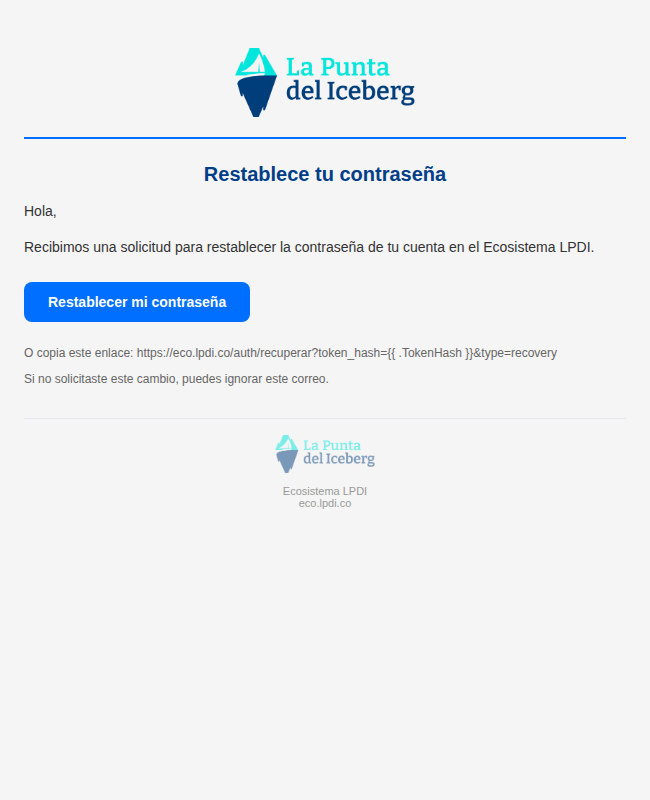 La Punta del Iceberg

Restablece tu contraseña

Hola,

Recibimos una solicitud para restablecer la contraseña de tu cuenta en el Ecosistema LPDI.

Restablecer mi contraseña

O copia este enlace: https://eco.lpdi.co/auth/recuperar?token_hash={{ .TokenHash }}&type=recovery

Si no solicitaste este cambio, puedes ignorar este correo.

La Punta del Iceberg

Ecosistema LPDI
eco.lpdi.co